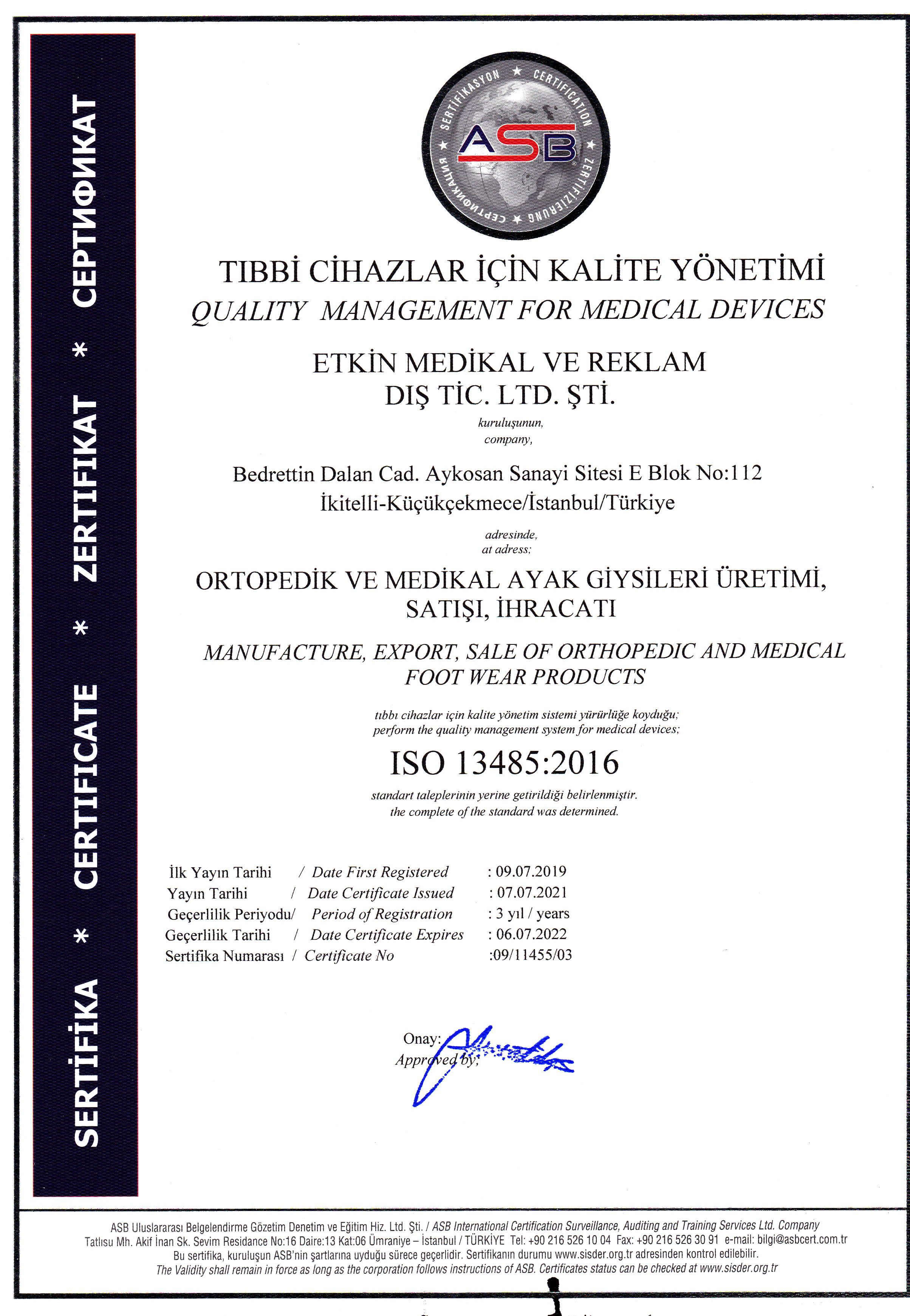 SERTİFİKA * CERTIFICATE * ZERTIFIKAT * СЕРТИФИКАТ

SERTİFİKASYON ★ CERTIFICATION ★ ZERTIFIZIERUNG ★ СЕРТИФИКАЦИЯ ★

ASB

TIBBİ CİHAZLAR İÇİN KALİTE YÖNETİMİ
QUALITY MANAGEMENT FOR MEDICAL DEVICES

ETKİN MEDİKAL VE REKLAM DIŞ TİC. LTD. ŞTİ.
kuruluşunun,
company,

Bedrettin Dalan Cad. Aykosan Sanayi Sitesi E Blok No:112
İkitelli-Küçükçekmece/İstanbul/Türkiye
adresinde,
at adress;

ORTOPEDİK VE MEDİKAL AYAK GİYSİLERİ ÜRETİMİ, SATIŞI, İHRACATI

MANUFACTURE, EXPORT, SALE OF ORTHOPEDIC AND MEDICAL FOOT WEAR PRODUCTS

tıbbı cihazlar için kalite yönetim sistemi yürürlüğe koyduğu;
perform the quality management system for medical devices;

ISO 13485:2016

standart taleplerinin yerine getirildiği belirlenmiştir.
the complete of the standard was determined.

İlk Yayın Tarihi / Date First Registered : 09.07.2019
Yayın Tarihi / Date Certificate Issued : 07.07.2021
Geçerlilik Periyodu/ Period of Registration : 3 yıl / years
Geçerlilik Tarihi / Date Certificate Expires : 06.07.2022
Sertifika Numarası / Certificate No :09/11455/03

Onay:
Approved by;

ASB Uluslararası Belgelendirme Gözetim Denetim ve Eğitim Hiz. Ltd. Şti. / ASB International Certification Surveillance, Auditing and Training Services Ltd. Company
Tatlısu Mh. Akif İnan Sk. Sevim Residance No:16 Daire:13 Kat:06 Ümraniye – İstanbul / TÜRKİYE Tel: +90 216 526 10 04 Fax: +90 216 526 30 91 e-mail: bilgi@asbcert.com.tr
Bu sertifika, kuruluşun ASB'nin şartlarına uyduğu sürece geçerlidir. Sertifikanın durumu www.sisder.org.tr adresinden kontrol edilebilir.
The Validity shall remain in force as long as the corporation follows instructions of ASB. Certificates status can be checked at www.sisder.org.tr